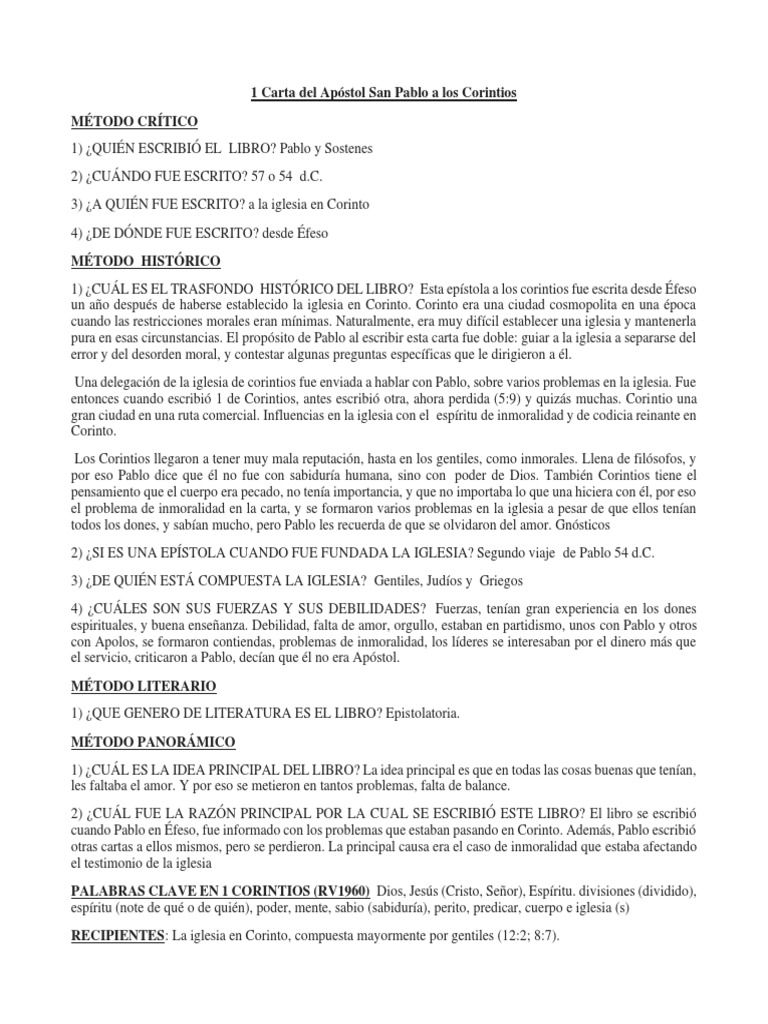 1 Carta del Apóstol San Pablo a los Corintios

MÉTODO CRÍTICO

1) ¿QUIÉN ESCRIBIÓ EL LIBRO? Pablo y Sostenes

2) ¿CUÁNDO FUE ESCRITO? 57 o 54 d.C.

3) ¿A QUIÉN FUE ESCRITO? a la iglesia en Corinto

4) ¿DE DÓNDE FUE ESCRITO? desde Éfeso

MÉTODO HISTÓRICO

1) ¿CUÁL ES EL TRASFONDO HISTÓRICO DEL LIBRO? Esta epístola a los corintios fue escrita desde Éfeso un año después de haberse establecido la iglesia en Corinto. Corinto era una ciudad cosmopolita en una época cuando las restricciones morales eran mínimas. Naturalmente, era muy difícil establecer una iglesia y mantenerla pura en esas circunstancias. El propósito de Pablo al escribir esta carta fue doble: guiar a la iglesia a separarse del error y del desorden moral, y contestar algunas preguntas específicas que le dirigieron a él.

Una delegación de la iglesia de corintios fue enviada a hablar con Pablo, sobre varios problemas en la iglesia. Fue entonces cuando escribió 1 de Corintios, antes escribió otra, ahora perdida (5:9) y quizás muchas. Corintio una gran ciudad en una ruta comercial. Influencias en la iglesia con el espíritu de inmoralidad y de codicia reinante en Corinto.

Los Corintios llegaron a tener muy mala reputación, hasta en los gentiles, como inmorales. Llena de filósofos, y por eso Pablo dice que él no fue con sabiduría humana, sino con poder de Dios. También Corintios tiene el pensamiento que el cuerpo era pecado, no tenía importancia, y que no importaba lo que una hiciera con él, por eso el problema de inmoralidad en la carta, y se formaron varios problemas en la iglesia a pesar de que ellos tenían todos los dones, y sabían mucho, pero Pablo les recuerda de que se olvidaron del amor. Gnósticos

2) ¿SI ES UNA EPÍSTOLA CUANDO FUE FUNDADA LA IGLESIA? Segundo viaje de Pablo 54 d.C.

3) ¿DE QUIÉN ESTÁ COMPUESTA LA IGLESIA? Gentiles, Judíos y Griegos

4) ¿CUÁLES SON SUS FUERZAS Y SUS DEBILIDADES? Fuerzas, tenían gran experiencia en los dones espirituales, y buena enseñanza. Debilidad, falta de amor, orgullo, estaban en partidismo, unos con Pablo y otros con Apolos, se formaron contiendas, problemas de inmoralidad, los líderes se interesaban por el dinero más que el servicio, criticaron a Pablo, decían que él no era Apóstol.

MÉTODO LITERARIO

1) ¿QUE GENERO DE LITERATURA ES EL LIBRO? Epistolatoria.

MÉTODO PANORÁMICO

1) ¿CUÁL ES LA IDEA PRINCIPAL DEL LIBRO? La idea principal es que en todas las cosas buenas que tenían, les faltaba el amor. Y por eso se metieron en tantos problemas, falta de balance.

2) ¿CUÁL FUE LA RAZÓN PRINCIPAL POR LA CUAL SE ESCRIBIÓ ESTE LIBRO? El libro se escribió cuando Pablo en Éfeso, fue informado con los problemas que estaban pasando en Corinto. Además, Pablo escribió otras cartas a ellos mismos, pero se perdieron. La principal causa era el caso de inmoralidad que estaba afectando el testimonio de la iglesia

PALABRAS CLAVE EN 1 CORINTIOS (RV1960) Dios, Jesús (Cristo, Señor), Espíritu. divisiones (dividido), espíritu (note de qué o de quién), poder, mente, sabio (sabiduría), perito, predicar, cuerpo e iglesia (s)

RECIPIENTES: La iglesia en Corinto, compuesta mayormente por gentiles (12:2; 8:7).